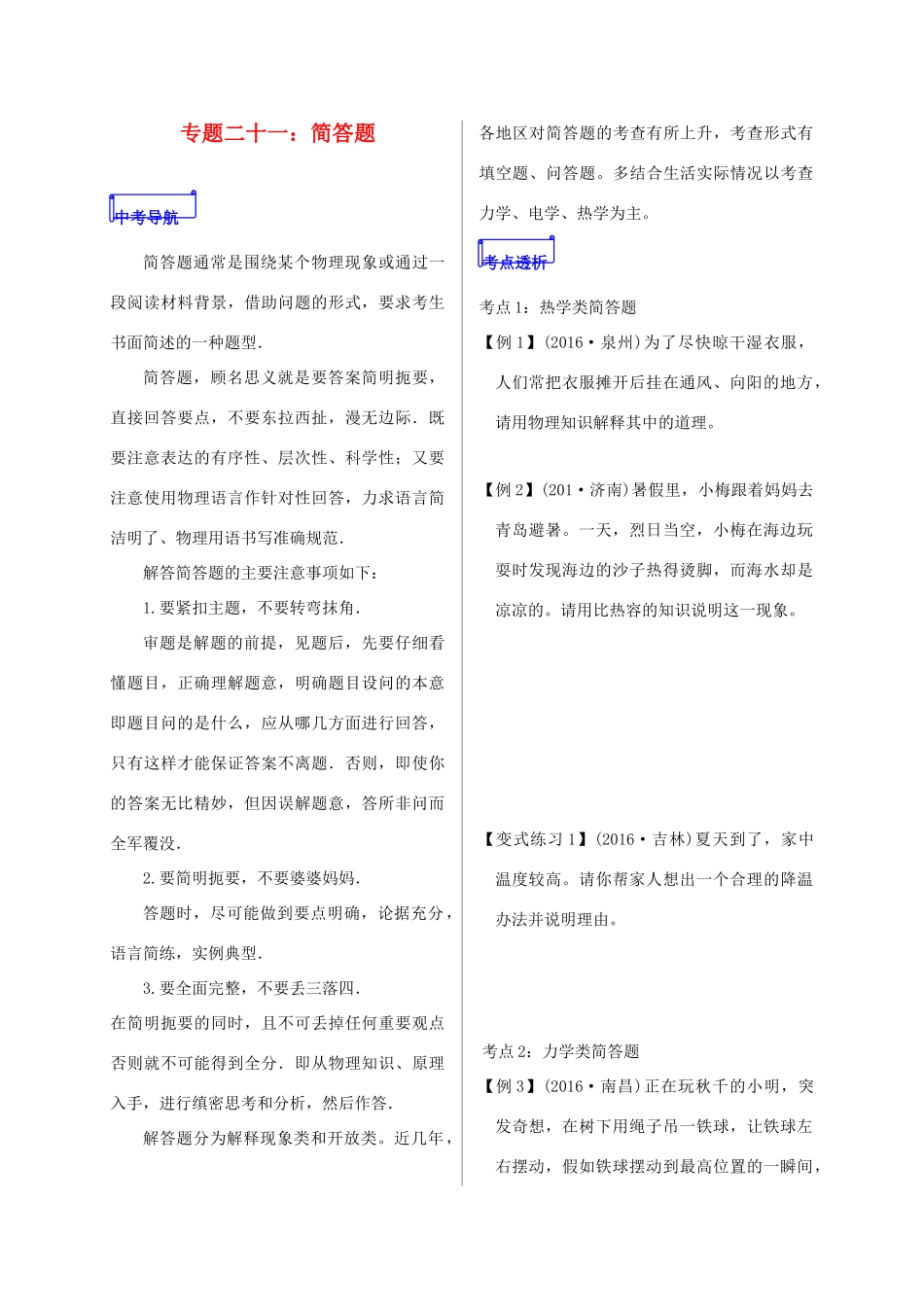 专题二十一：简答题

中考导航

简答题通常是围绕某个物理现象或通过一段阅读材料背景，借助问题的形式，要求考生书面简述的一种题型.

简答题，顾名思义就是要答案简明扼要，直接回答要点，不要东拉西扯，漫无边际．既要注意表达的有序性、层次性、科学性；又要注意使用物理语言作针对性回答，力求语言简洁明了、物理用语书写准确规范.

解答简答题的主要注意事项如下：

1.要紧扣主题，不要转弯抹角.

审题是解题的前提，见题后，先要仔细看懂题目，正确理解题意，明确题目设问的本意即题目问的是什么，应从哪几方面进行回答，只有这样才能保证答案不离题．否则，即使你的答案无比精妙，但因误解题意，答所非问而全军覆没.

2.要简明扼要，不要婆婆妈妈.

答题时，尽可能做到要点明确，论据充分，语言简练，实例典型.

3.要全面完整，不要丢三落四.

在简明扼要的同时，且不可丢掉任何重要观点否则就不可能得到全分．即从物理知识、原理入手，进行缜密思考和分析，然后作答.

解答题分为解释现象类和开放类。近几年，各地区对简答题的考查有所上升，考查形式有填空题、问答题。多结合生活实际情况以考查力学、电学、热学为主。

考点透析

考点1：热学类简答题

【例1】(2016·泉州)为了尽快晾干湿衣服，人们常把衣服摊开后挂在通风、向阳的地方，请用物理知识解释其中的道理。

【例2】(201·济南)暑假里，小梅跟着妈妈去青岛避暑。一天，烈日当空，小梅在海边玩耍时发现海边的沙子热得烫脚，而海水却是凉凉的。请用比热容的知识说明这一现象。

【变式练习1】(2016·吉林)夏天到了，家中温度较高。请你帮家人想出一个合理的降温办法并说明理由。

考点2：力学类简答题

【例3】(2016·南昌)正在玩秋千的小明，突发奇想，在树下用绳子吊一铁球，让铁球左右摆动，假如铁球摆动到最高位置的一瞬间，